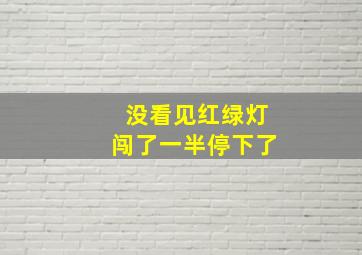 没看见红绿灯
闯了一半停下了